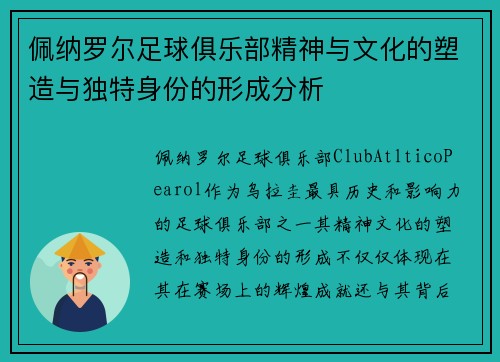 佩纳罗尔足球俱乐部精神与文化的塑造与独特身份的形成分析

佩纳罗尔足球俱乐部ClubAtlticoPearol作为乌拉圭最具历史和影响力的足球俱乐部之一其精神文化的塑造和独特身份的形成不仅仅体现在其在赛场上的辉煌成就还与其背后